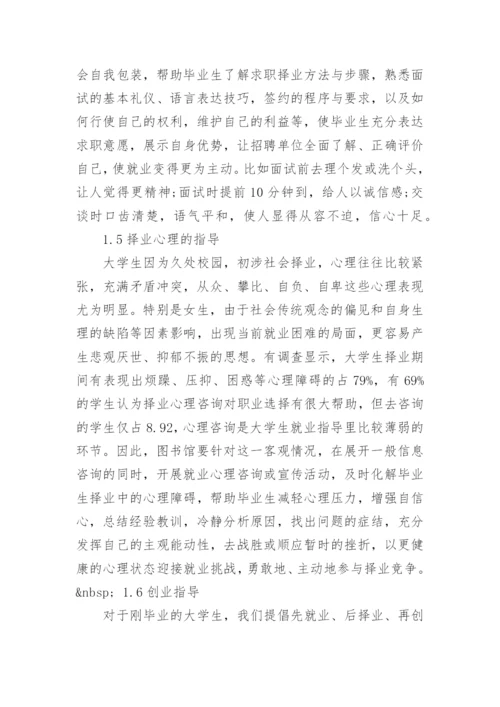 会自我包装，帮助毕业生了解求职择业方法与步骤，熟悉面试的基本礼仪、语言表达技巧，签约的程序与要求，以及如何行使自己的权利，维护自己的利益等，使毕业生充分表达求职意愿，展示自身优势，让招聘单位全面了解、正确评价自己，使就业变得更为主动。比如面试前去理个发或洗个头，让人觉得更精神；面试时提前 10 分钟到，给人以诚信感；交谈时口齿清楚，语气平和，使人显得从容不迫，信心十足。

1.5 择业心理的指导

大学生因为久处校园，初涉社会择业，心理往往比较紧张，充满矛盾冲突，从众、攀比、自负、自卑这些心理表现尤为明显。特别是女生，由于社会传统观念的偏见和自身生理的缺陷等因素影响，出现当前就业困难的局面，更容易产生悲观厌世、抑郁不振的思想。有调查显示，大学生择业期间有表现出烦躁、压抑、困惑等心理障碍的占 79%，有 69% 的学生认为择业心理咨询对职业选择有很大帮助，但去咨询的学生仅占 8.92，心理咨询是大学生就业指导里比较薄弱的环节。因此，图书馆要针对这一客观情况，在展开一般信息咨询的同时，开展就业心理咨询或宣传活动，及时化解毕业生择业中的心理障碍，帮助毕业生减轻心理压力，增强自信心，总结经验教训，冷静分析原因，找出问题的症结，充分发挥自己的主观能动性，去战胜或顺应暂时的挫折，以更健康的心理状态迎接就业挑战，勇敢地、主动地参与择业竞争。

&nbsp; 1.6 创业指导

对于刚毕业的大学生，我们提倡先就业、后择业、再创